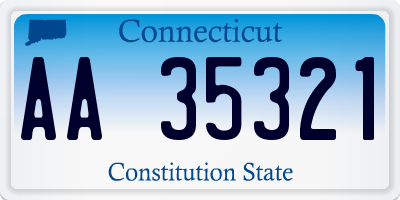 Connecticut

AA 35321

Constitution State